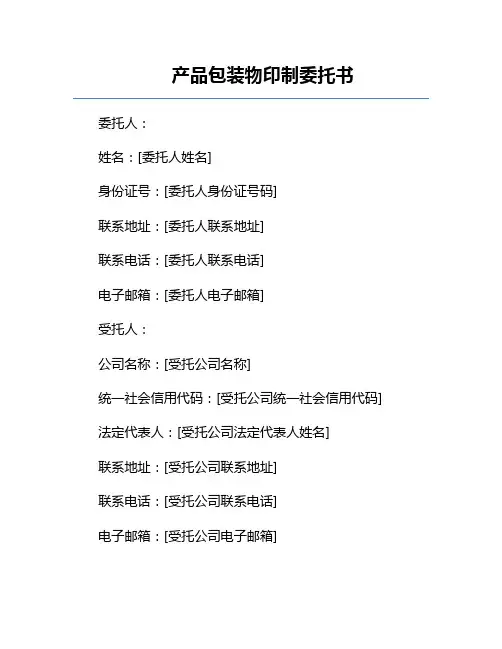 产品包装物印制委托书

委托人：

姓名：[委托人姓名]

身份证号：[委托人身份证号码]

联系地址：[委托人联系地址]

联系电话：[委托人联系电话]

电子邮箱：[委托人电子邮箱]

受托人：

公司名称：[受托公司名称]

统一社会信用代码：[受托公司统一社会信用代码]

法定代表人：[受托公司法定代表人姓名]

联系地址：[受托公司联系地址]

联系电话：[受托公司联系电话]

电子邮箱：[受托公司电子邮箱]